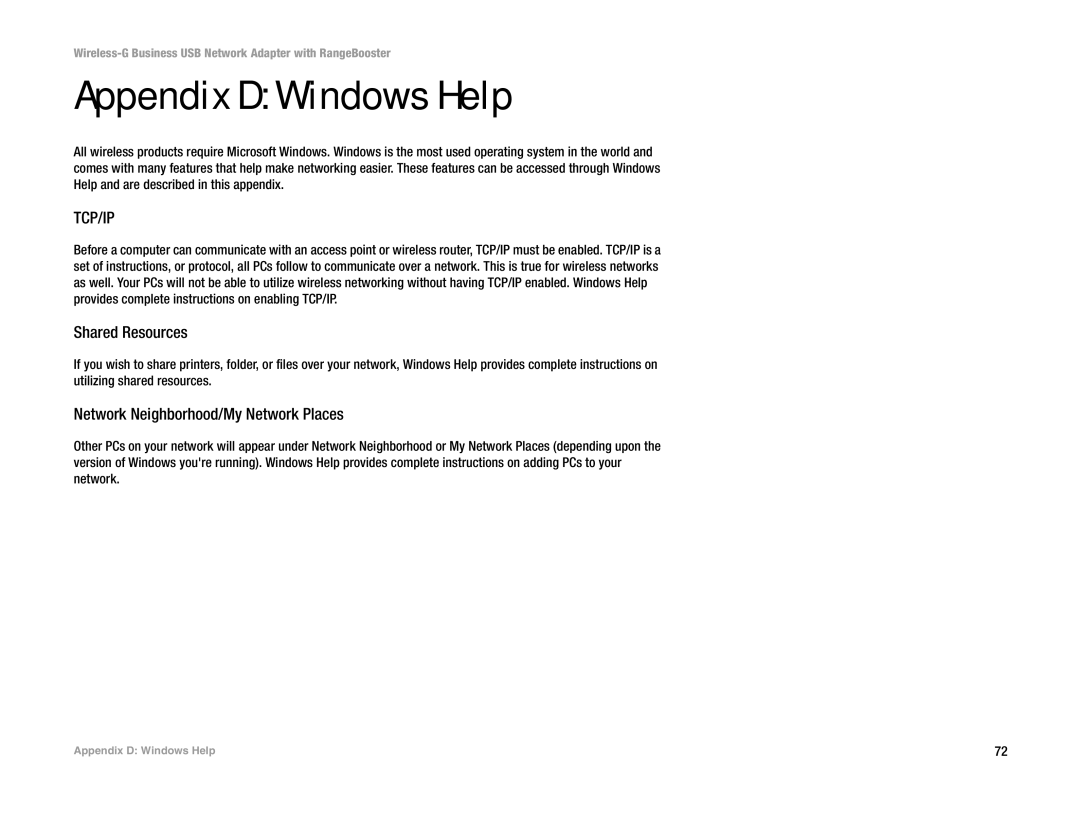 Wireless-G Business USB Network Adapter with RangeBooster

Appendix D: Windows Help

All wireless products require Microsoft Windows. Windows is the most used operating system in the world and comes with many features that help make networking easier. These features can be accessed through Windows Help and are described in this appendix.

TCP/IP

Before a computer can communicate with an access point or wireless router, TCP/IP must be enabled. TCP/IP is a set of instructions, or protocol, all PCs follow to communicate over a network. This is true for wireless networks as well. Your PCs will not be able to utilize wireless networking without having TCP/IP enabled. Windows Help provides complete instructions on enabling TCP/IP.

Shared Resources

If you wish to share printers, folder, or files over your network, Windows Help provides complete instructions on utilizing shared resources.

Network Neighborhood/My Network Places

Other PCs on your network will appear under Network Neighborhood or My Network Places (depending upon the version of Windows you're running). Windows Help provides complete instructions on adding PCs to your network.

Appendix D: Windows Help

72